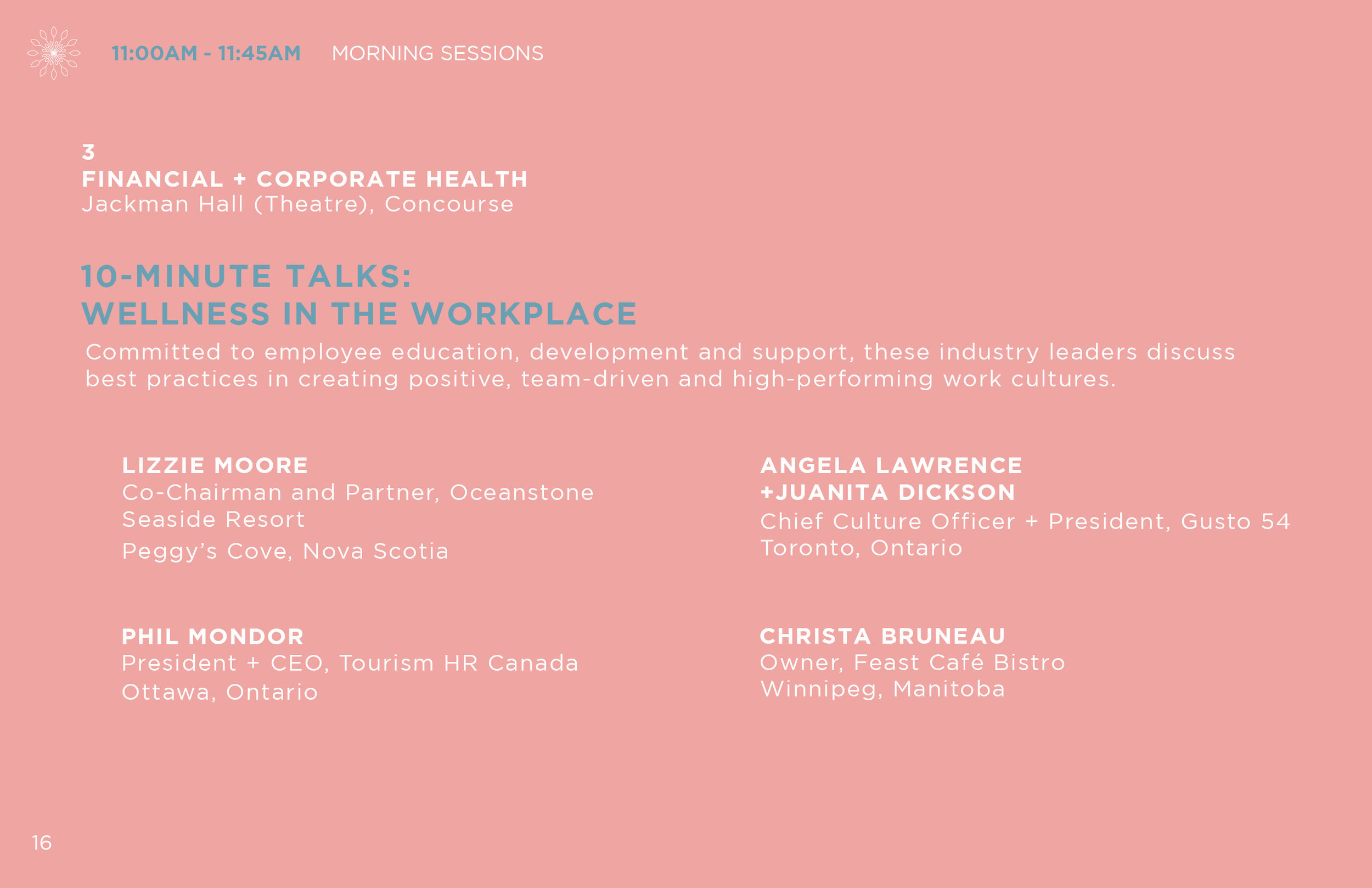 11:00AM - 11:45AM MORNING SESSIONS

3
FINANCIAL + CORPORATE HEALTH
Jackman Hall (Theatre), Concourse

10-MINUTE TALKS:
WELLNESS IN THE WORKPLACE

Committed to employee education, development and support, these industry leaders discuss best practices in creating positive, team-driven and high-performing work cultures.

LIZZIE MOORE
Co-Chairman and Partner, Oceanstone Seaside Resort
Peggy's Cove, Nova Scotia

PHIL MONDOR
President + CEO, Tourism HR Canada
Ottawa, Ontario

ANGELA LAWRENCE +JUANITA DICKSON
Chief Culture Officer + President, Gusto 54
Toronto, Ontario

CHRISTA BRUNEAU
Owner, Feast Café Bistro
Winnipeg, Manitoba

16